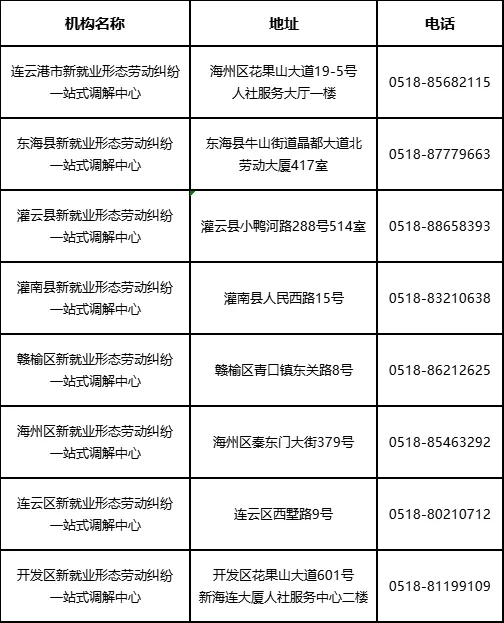 | 机构名称 | 地址 | 电话 |
|---|---|---|
| 连云港市新就业形态劳动纠纷一站式调解中心 | 海州区花果山大道19-5号人社服务大厅一楼 | 0518-85682115 |
| 东海县新就业形态劳动纠纷一站式调解中心 | 东海县牛山街道晶都大道北劳动大厦417室 | 0518-87779663 |
| 灌云县新就业形态劳动纠纷一站式调解中心 | 灌云县小鸭河路288号514室 | 0518-88658393 |
| 灌南县新就业形态劳动纠纷一站式调解中心 | 灌南县人民西路15号 | 0518-83210638 |
| 赣榆区新就业形态劳动纠纷一站式调解中心 | 赣榆区青口镇东关路8号 | 0518-86212625 |
| 海州区新就业形态劳动纠纷一站式调解中心 | 海州区秦东门大街379号 | 0518-85463292 |
| 连云区新就业形态劳动纠纷一站式调解中心 | 连云区西墅路9号 | 0518-80210712 |
| 开发区新就业形态劳动纠纷一站式调解中心 | 开发区花果山大道601号新海连大厦人社服务中心二楼 | 0518-81199109 |